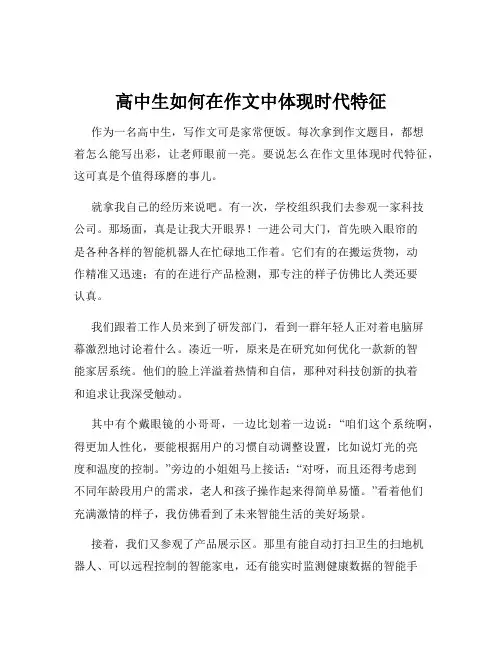 高中生如何在作文中体现时代特征

作为一名高中生，写作文可是家常便饭。每次拿到作文题目，都想着怎么能写出彩，让老师眼前一亮。要说怎么在作文里体现时代特征，这可真是个值得琢磨的事儿。

就拿我自己的经历来说吧。有一次，学校组织我们去参观一家科技公司。那场面，真是让我大开眼界！一进公司大门，首先映入眼帘的是各种各样的智能机器人在忙碌地工作着。它们有的在搬运货物，动作精准又迅速；有的在进行产品检测，那专注的样子仿佛比人类还要认真。

我们跟着工作人员来到了研发部门，看到一群年轻人正对着电脑屏幕激烈地讨论着什么。凑近一听，原来是在研究如何优化一款新的智能家居系统。他们的脸上洋溢着热情和自信，那种对科技创新的执着和追求让我深受触动。

其中有个戴眼镜的小哥哥，一边比划着一边说：“咱们这个系统啊，得更加人性化，要能根据用户的习惯自动调整设置，比如说灯光的亮度和温度的控制。”旁边的小姐姐马上接话：“对呀，而且还得考虑到不同年龄段用户的需求，老人和孩子操作起来得简单易懂。”看着他们充满激情的样子，我仿佛看到了未来智能生活的美好场景。

接着，我们又参观了产品展示区。那里有能自动打扫卫生的扫地机器人、可以远程控制的智能家电，还有能实时监测健康数据的智能手